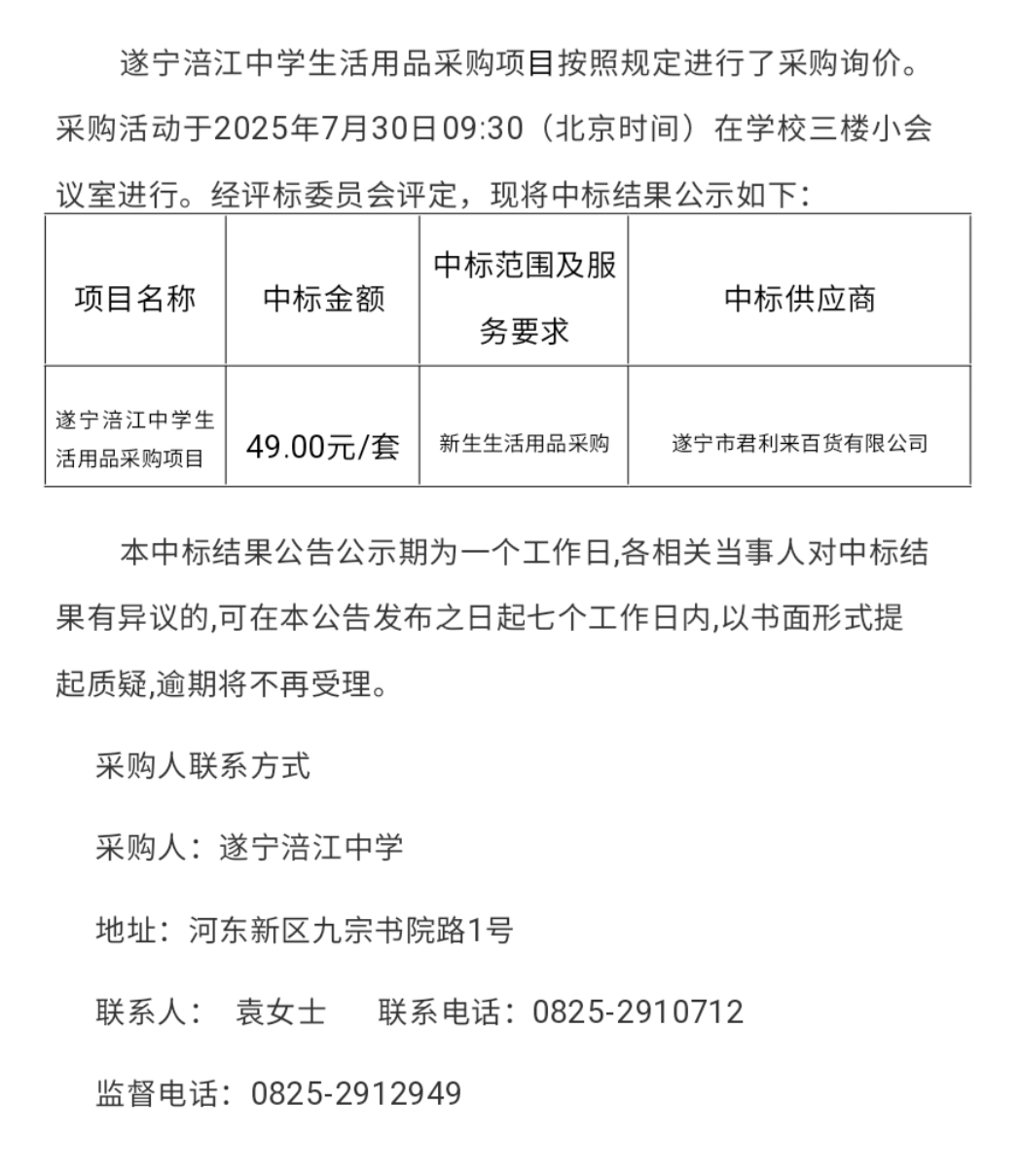 遂宁涪江中学生活用品采购项目按照规定进行了采购询价。采购活动于2025年7月30日09:30（北京时间）在学校三楼小会议室进行。经评标委员会评定，现将中标结果公示如下：

| 项目名称 | 中标金额 | 中标范围及服务要求 | 中标供应商 |
|---|---|---|---|
| 遂宁涪江中学生活用品采购项目 | 49.00元/套 | 新生生活用品采购 | 遂宁市君利来百货有限公司 |

本中标结果公告公示期为一个工作日,各相关当事人对中标结果有异议的,可在本公告发布之日起七个工作日内,以书面形式提起质疑,逾期将不再受理。

采购人联系方式

采购人：遂宁涪江中学

地址：河东新区九宗书院路1号

联系人：  袁女士    联系电话：0825-2910712

监督电话：0825-2912949